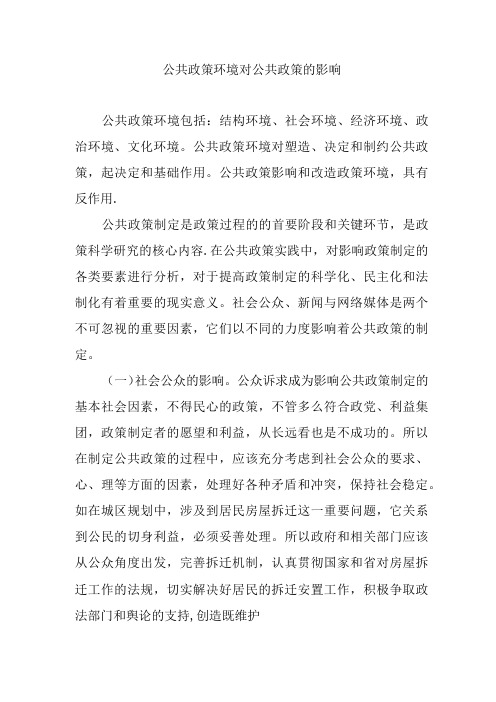 公共政策环境对公共政策的影响

公共政策环境包括：结构环境、社会环境、经济环境、政治环境、文化环境。公共政策环境对塑造、决定和制约公共政策，起决定和基础作用。公共政策影响和改造政策环境，具有反作用.

公共政策制定是政策过程的的首要阶段和关键环节，是政策科学研究的核心内容.在公共政策实践中，对影响政策制定的各类要素进行分析，对于提高政策制定的科学化、民主化和法制化有着重要的现实意义。社会公众、新闻与网络媒体是两个不可忽视的重要因素，它们以不同的力度影响着公共政策的制定。

（一）社会公众的影响。公众诉求成为影响公共政策制定的基本社会因素，不得民心的政策，不管多么符合政党、利益集团，政策制定者的愿望和利益，从长远看也是不成功的。所以在制定公共政策的过程中，应该充分考虑到社会公众的要求、心、理等方面的因素，处理好各种矛盾和冲突，保持社会稳定。如在城区规划中，涉及到居民房屋拆迁这一重要问题，它关系到公民的切身利益，必须妥善处理。所以政府和相关部门应该从公众角度出发，完善拆迁机制，认真贯彻国家和省对房屋拆迁工作的法规，切实解决好居民的拆迁安置工作，积极争取政法部门和舆论的支持,创造既维护